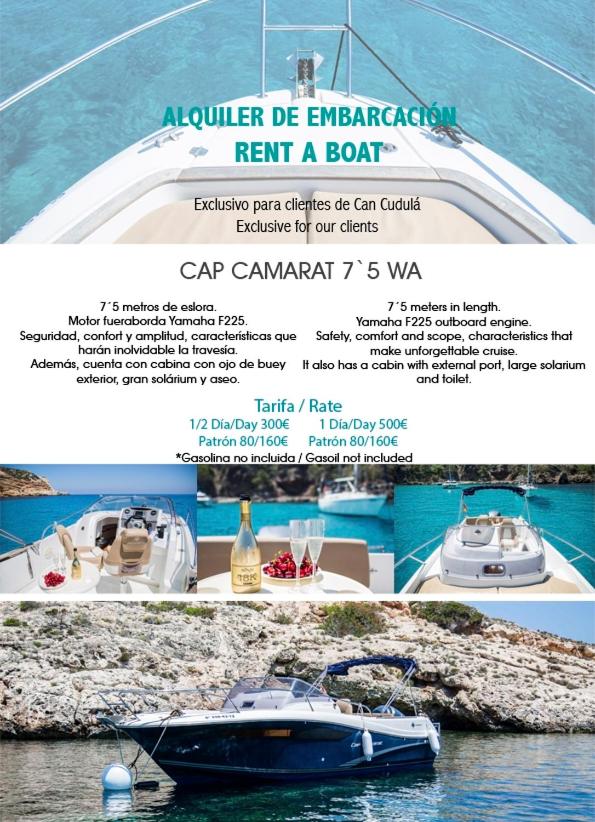 ALQUILER DE EMBARCACIÓN
RENT A BOAT

Exclusivo para clientes de Can Cudulá
Exclusive for our clients

CAP CAMARAT 7`5 WA

7´5 metros de eslora.
Motor fueraborda Yamaha F225.
Seguridad, confort y amplitud, características que harán inolvidable la travesía.
Además, cuenta con cabina con ojo de buey exterior, gran solárium y aseo.

7´5 meters in length.
Yamaha F225 outboard engine.
Safety, comfort and scope, characteristics that make unforgettable cruise.
It also has a cabin with external port, large solarium and toilet.

Tarifa / Rate
1/2 Día/Day 300€ 1 Día/Day 500€
Patrón 80/160€ Patrón 80/160€
*Gasolina no incluida / Gasoil not included